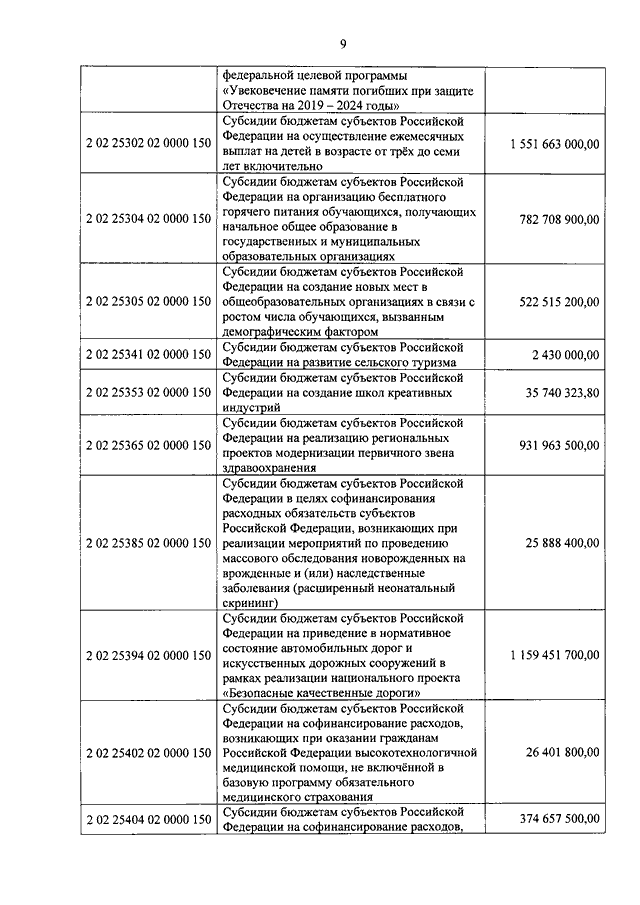 9

| | | |
|---|---|---|
| | федеральной целевой программы «Увековечение памяти погибших при защите Отечества на 2019 – 2024 годы» | |
| 2 02 25302 02 0000 150 | Субсидии бюджетам субъектов Российской Федерации на осуществление ежемесячных выплат на детей в возрасте от трёх до семи лет включительно | 1 551 663 000,00 |
| 2 02 25304 02 0000 150 | Субсидии бюджетам субъектов Российской Федерации на организацию бесплатного горячего питания обучающихся, получающих начальное общее образование в государственных и муниципальных образовательных организациях | 782 708 900,00 |
| 2 02 25305 02 0000 150 | Субсидии бюджетам субъектов Российской Федерации на создание новых мест в общеобразовательных организациях в связи с ростом числа обучающихся, вызванным демографическим фактором | 522 515 200,00 |
| 2 02 25341 02 0000 150 | Субсидии бюджетам субъектов Российской Федерации на развитие сельского туризма | 2 430 000,00 |
| 2 02 25353 02 0000 150 | Субсидии бюджетам субъектов Российской Федерации на создание школ креативных индустрий | 35 740 323,80 |
| 2 02 25365 02 0000 150 | Субсидии бюджетам субъектов Российской Федерации на реализацию региональных проектов модернизации первичного звена здравоохранения | 931 963 500,00 |
| 2 02 25385 02 0000 150 | Субсидии бюджетам субъектов Российской Федерации в целях софинансирования расходных обязательств субъектов Российской Федерации, возникающих при реализации мероприятий по проведению массового обследования новорожденных на врожденные и (или) наследственные заболевания (расширенный неонатальный скрининг) | 25 888 400,00 |
| 2 02 25394 02 0000 150 | Субсидии бюджетам субъектов Российской Федерации на приведение в нормативное состояние автомобильных дорог и искусственных дорожных сооружений в рамках реализации национального проекта «Безопасные качественные дороги» | 1 159 451 700,00 |
| 2 02 25402 02 0000 150 | Субсидии бюджетам субъектов Российской Федерации на софинансирование расходов, возникающих при оказании гражданам Российской Федерации высокотехнологичной медицинской помощи, не включённой в базовую программу обязательного медицинского страхования | 26 401 800,00 |
| 2 02 25404 02 0000 150 | Субсидии бюджетам субъектов Российской Федерации на софинансирование расходов, | 374 657 500,00 |